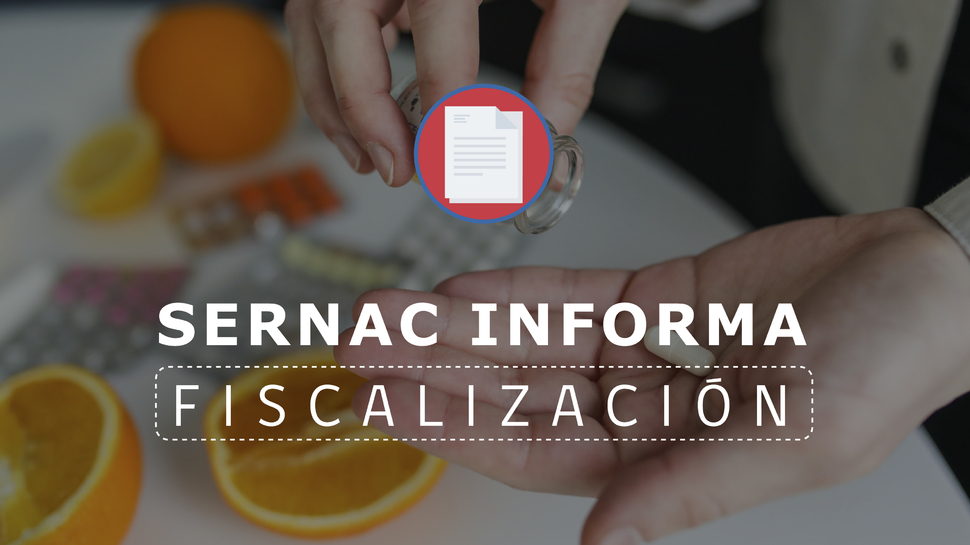 SERNAC INFORMA
FISCALIZACIÓN